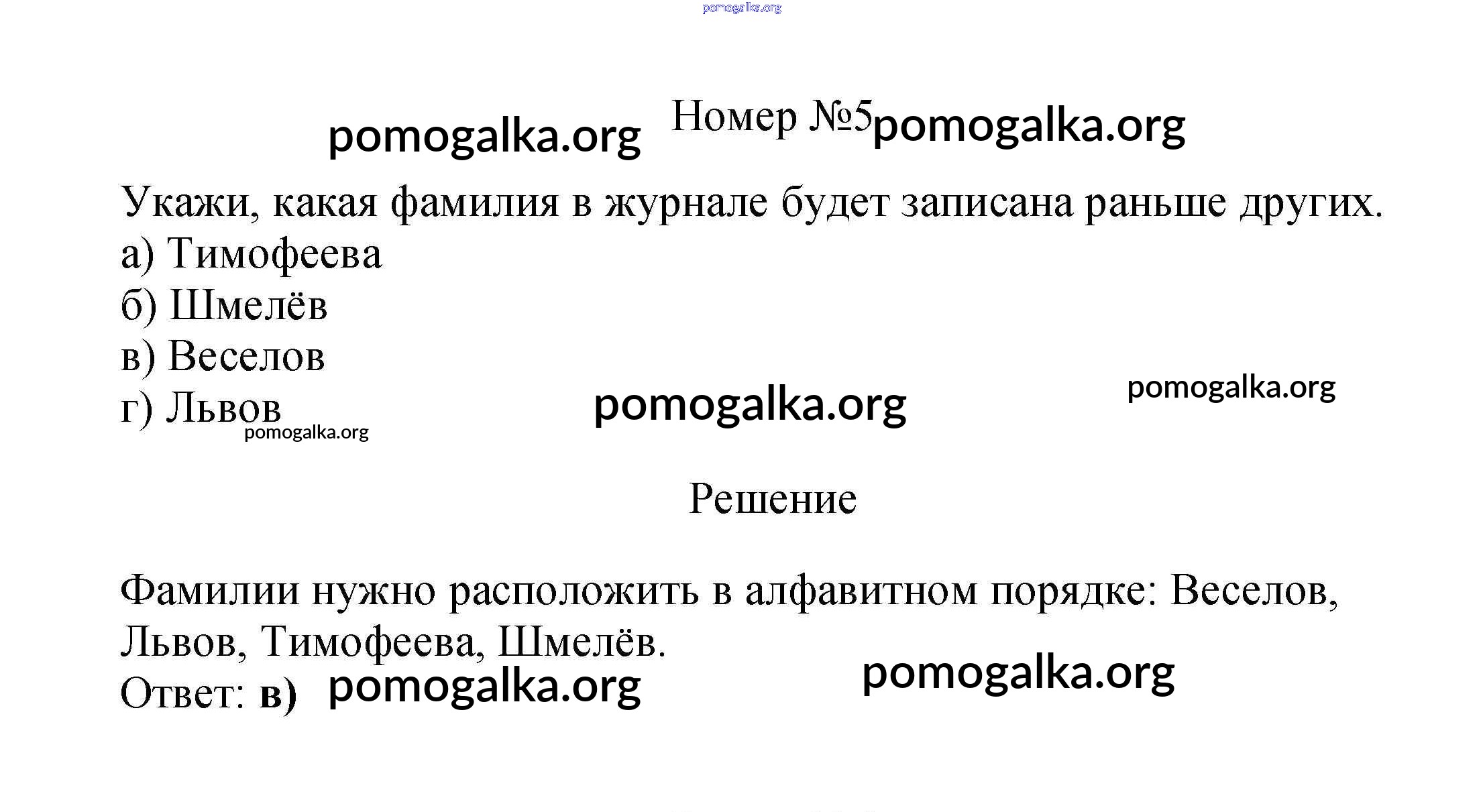 pomogalka.org

pomogalka.org Номер №5 pomogalka.org

Укажи, какая фамилия в журнале будет записана раньше других.
а) Тимофеева
б) Шмелёв
в) Веселов
г) Львов

pomogalka.org pomogalka.org pomogalka.org

Решение

Фамилии нужно расположить в алфавитном порядке: Веселов, Львов, Тимофеева, Шмелёв.
Ответ: в) pomogalka.org pomogalka.org